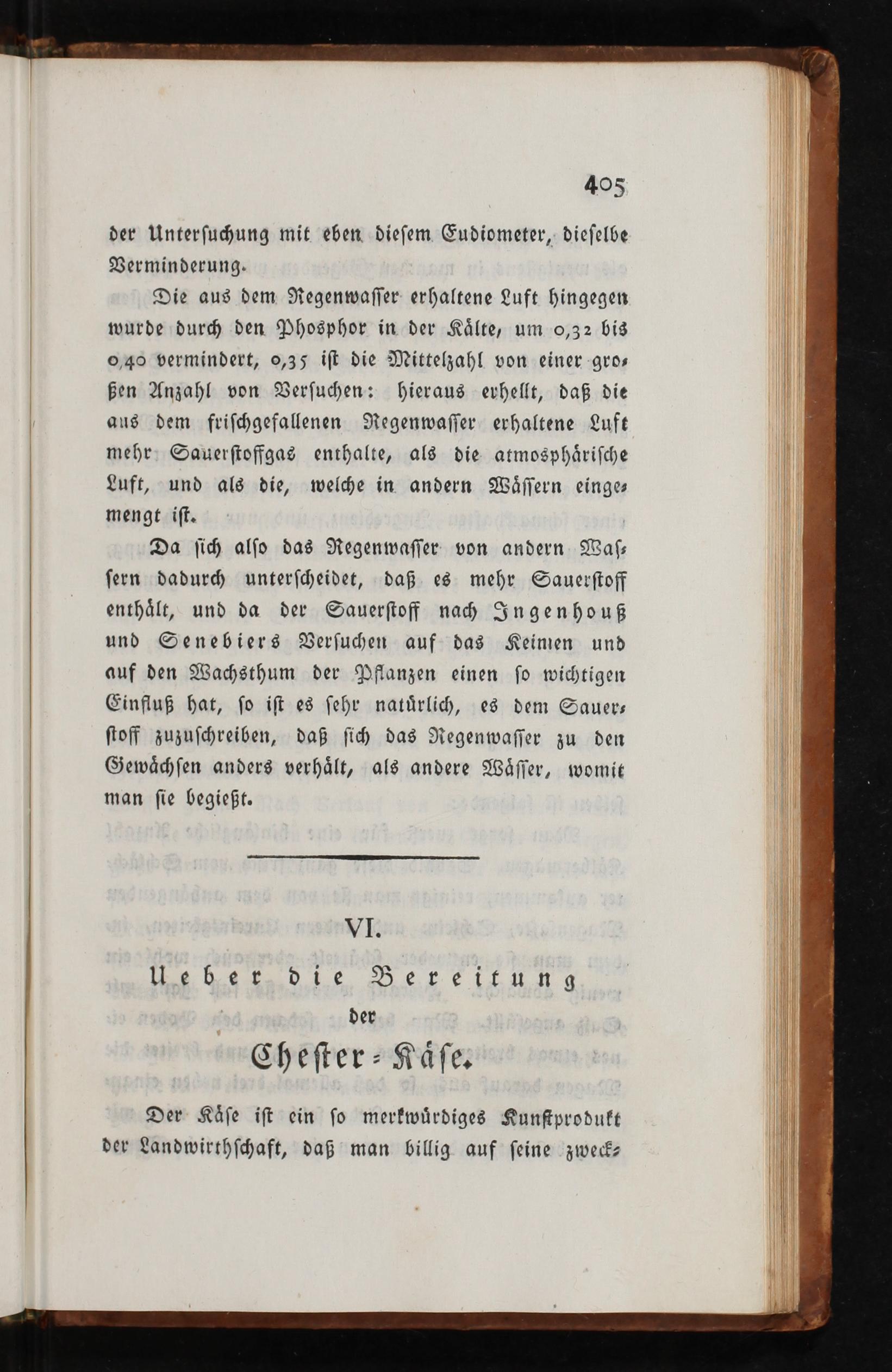 405

der Untersuchung mit eben diesem Eudiometer, dieselbe Verminderung.

Die aus dem Regenwasser erhaltene Luft hingegen wurde durch den Phosphor in der Kälte, um 0,32 bis 0,40 vermindert, 0,35 ist die Mittelzahl von einer großen Anzahl von Versuchen: hieraus erhellt, daß die aus dem frischgefallenen Regenwasser erhaltene Luft mehr Sauerstoffgas enthalte, als die atmosphärische Luft, und als die, welche in andern Wässern eingemengt ist.

Da sich also das Regenwasser von andern Wassern dadurch unterscheidet, daß es mehr Sauerstoff enthält, und da der Sauerstoff nach Ingenhouß und Senebiers Versuchen auf das Keimen und auf den Wachsthum der Pflanzen einen so wichtigen Einfluß hat, so ist es sehr natürlich, es dem Sauerstoff zuzuschreiben, daß sich das Regenwasser zu den Gewächsen anders verhält, als andere Wässer, womit man sie begießt.

VI.

Ueber die Bereitung der Chester-Käse.

Der Käse ist ein so merkwürdiges Kunstprodukt der Landwirthschaft, daß man billig auf seine zweck-